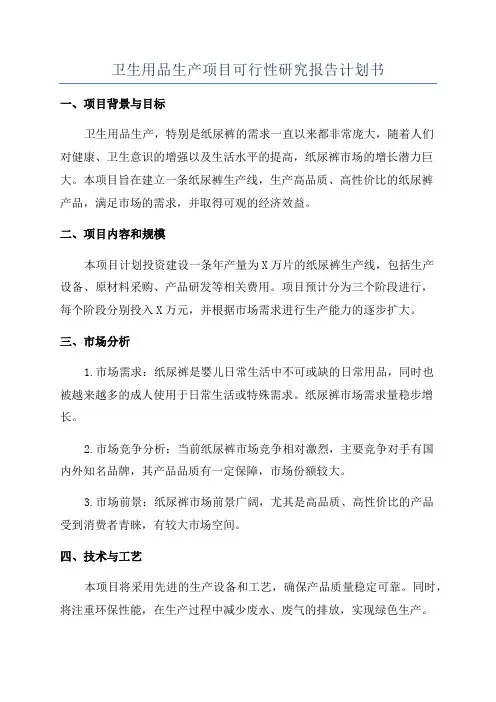 卫生用品生产项目可行性研究报告计划书

一、项目背景与目标

卫生用品生产，特别是纸尿裤的需求一直以来都非常庞大，随着人们对健康、卫生意识的增强以及生活水平的提高，纸尿裤市场的增长潜力巨大。本项目旨在建立一条纸尿裤生产线，生产高品质、高性价比的纸尿裤产品，满足市场的需求，并取得可观的经济效益。

二、项目内容和规模

本项目计划投资建设一条年产量为X万片的纸尿裤生产线，包括生产设备、原材料采购、产品研发等相关费用。项目预计分为三个阶段进行，每个阶段分别投入X万元，并根据市场需求进行生产能力的逐步扩大。

三、市场分析

1.市场需求：纸尿裤是婴儿日常生活中不可或缺的日常用品，同时也被越来越多的成人使用于日常生活或特殊需求。纸尿裤市场需求量稳步增长。

2.市场竞争分析：当前纸尿裤市场竞争相对激烈，主要竞争对手有国内外知名品牌，其产品品质有一定保障，市场份额较大。

3.市场前景：纸尿裤市场前景广阔，尤其是高品质、高性价比的产品受到消费者青睐，有较大市场空间。

四、技术与工艺

本项目将采用先进的生产设备和工艺，确保产品质量稳定可靠。同时，将注重环保性能，在生产过程中减少废水、废气的排放，实现绿色生产。